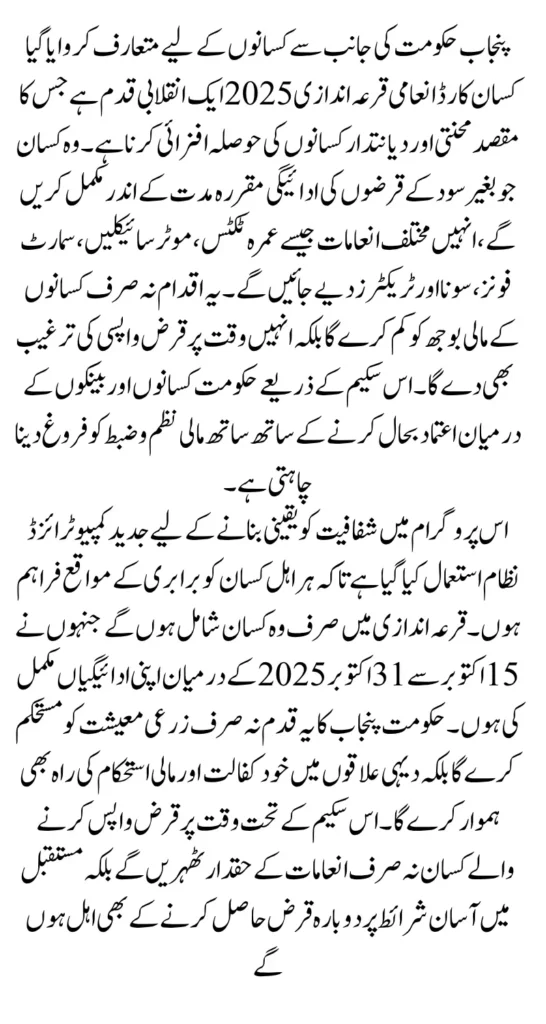 پنجاب حکومت کی جانب سے کسانوں کے لیے متعارف کروایا گیا کسان کارڈ انعامی قرعہ اندازی 2025 ایک انقلابی قدم ہے جس کا مقصد محنتی اور دیانتدار کسانوں کی حوصلہ افزائی کرنا ہے۔ وہ کسان جو بغیر سود کے قرضوں کی ادائیگی مقررہ مدت کے اندر مکمل کریں گے، انہیں مختلف انعامات جیسے عمرہ ٹکٹس، موٹر سائیکلیں، سمارٹ فونز، سونا اور ٹریکٹرز دیے جائیں گے۔ یہ اقدام نہ صرف کسانوں کے مالی بوجھ کو کم کرے گا بلکہ انہیں وقت پر قرض واپسی کی ترغیب بھی دے گا۔ اس سکیم کے ذریعے حکومت کسانوں اور بینکوں کے درمیان اعتماد بحال کرنے کے ساتھ ساتھ مالی نظم و ضبط کو فروغ دینا چاہتی ہے۔

اس پروگرام میں شفافیت کو یقینی بنانے کے لیے جدید کمپیوٹرائزڈ نظام استعمال کیا گیا ہے تاکہ ہر اہل کسان کو برابری کے مواقع فراہم ہوں۔ قرعہ اندازی میں صرف وہ کسان شامل ہوں گے جنہوں نے 15 اکتوبر سے 31 اکتوبر 2025 کے درمیان اپنی ادائیگیاں مکمل کی ہوں۔ حکومت پنجاب کا یہ قدم نہ صرف زرعی معیشت کو مستحکم کرے گا بلکہ دیہی علاقوں میں خود کفالت اور مالی استحکام کی راہ بھی ہموار کرے گا۔ اس سکیم کے تحت وقت پر قرض واپس کرنے والے کسان نہ صرف انعامات کے حقدار ٹھہریں گے بلکہ مستقبل میں آسان شرائط پر دوبارہ قرض حاصل کرنے کے بھی اہل ہوں گے